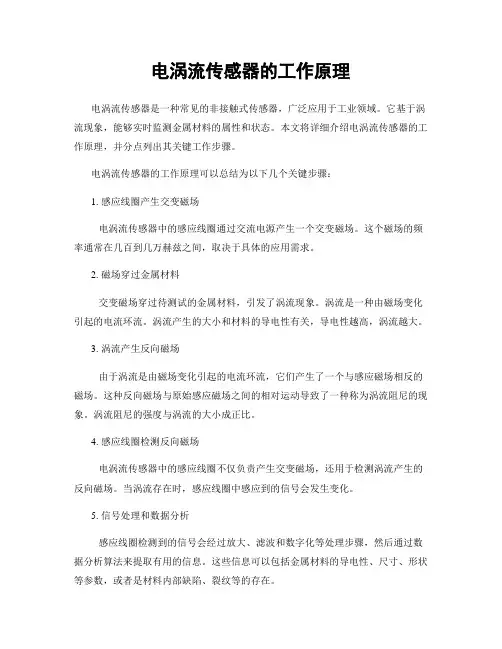 电涡流传感器的工作原理

电涡流传感器是一种常见的非接触式传感器，广泛应用于工业领域。它基于涡流现象，能够实时监测金属材料的属性和状态。本文将详细介绍电涡流传感器的工作原理，并分点列出其关键工作步骤。

电涡流传感器的工作原理可以总结为以下几个关键步骤：

1. 感应线圈产生交变磁场

电涡流传感器中的感应线圈通过交流电源产生一个交变磁场。这个磁场的频率通常在几百到几万赫兹之间，取决于具体的应用需求。

2. 磁场穿过金属材料

交变磁场穿过待测试的金属材料，引发了涡流现象。涡流是一种由磁场变化引起的电流环流。涡流产生的大小和材料的导电性有关，导电性越高，涡流越大。

3. 涡流产生反向磁场

由于涡流是由磁场变化引起的电流环流，它们产生了一个与感应磁场相反的磁场。这种反向磁场与原始感应磁场之间的相对运动导致了一种称为涡流阻尼的现象。涡流阻尼的强度与涡流的大小成正比。

4. 感应线圈检测反向磁场

电涡流传感器中的感应线圈不仅负责产生交变磁场，还用于检测涡流产生的反向磁场。当涡流存在时，感应线圈中感应到的信号会发生变化。

5. 信号处理和数据分析

感应线圈检测到的信号会经过放大、滤波和数字化等处理步骤，然后通过数据分析算法来提取有用的信息。这些信息可以包括金属材料的导电性、尺寸、形状等参数，或者是材料内部缺陷、裂纹等的存在。